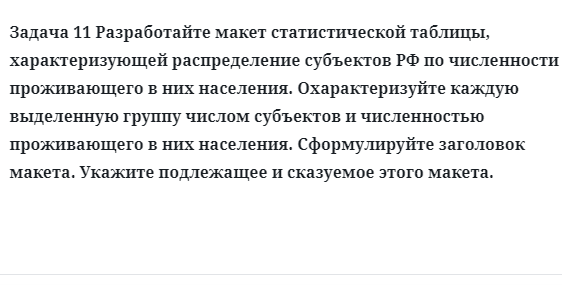 Задача 11 Разработайте макет статистической таблицы, характеризующей распределение субъектов РФ по численности проживающего в них населения. Охарактеризуйте каждую выделенную группу числом субъектов и численностью проживающего в них населения. Сформулируйте заголовок макета. Укажите подлежащее и сказуемое этого макета.